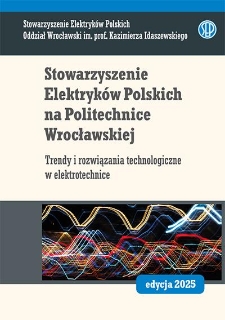 Stowarzyszenie Elektryków Polskich
Oddział Wrocławski im. prof. Kazimierza Idaszewskiego

SEP

Stowarzyszenie Elektryków Polskich na Politechnice Wrocławskiej

Trendy i rozwiązania technologiczne w elektrotechnice

edycja 2025